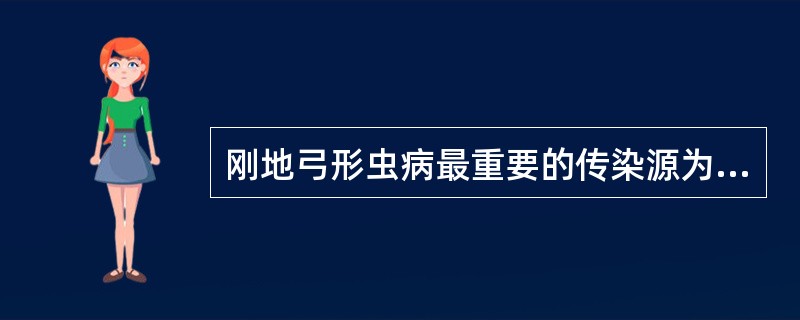 刚地弓形虫病最重要的传染源为...